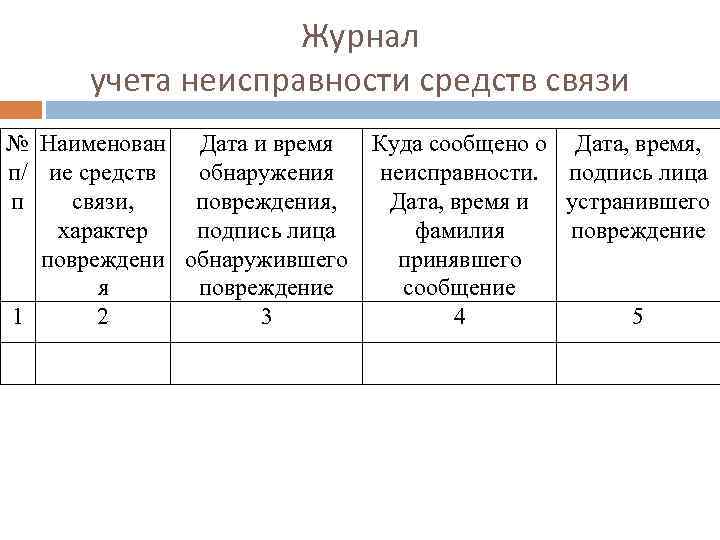 Журнал
учета неисправности средств связи

| № п/п | Наименование средств связи, характер повреждения | Дата и время обнаружения повреждения, подпись лица обнаружившего повреждение | Куда сообщено о неисправности. Дата, время и фамилия принявшего сообщение | Дата, время, подпись лица устранившего повреждение |
|---|---|---|---|---|
| 1 | 2 | 3 | 4 | 5 |
| | | | | |